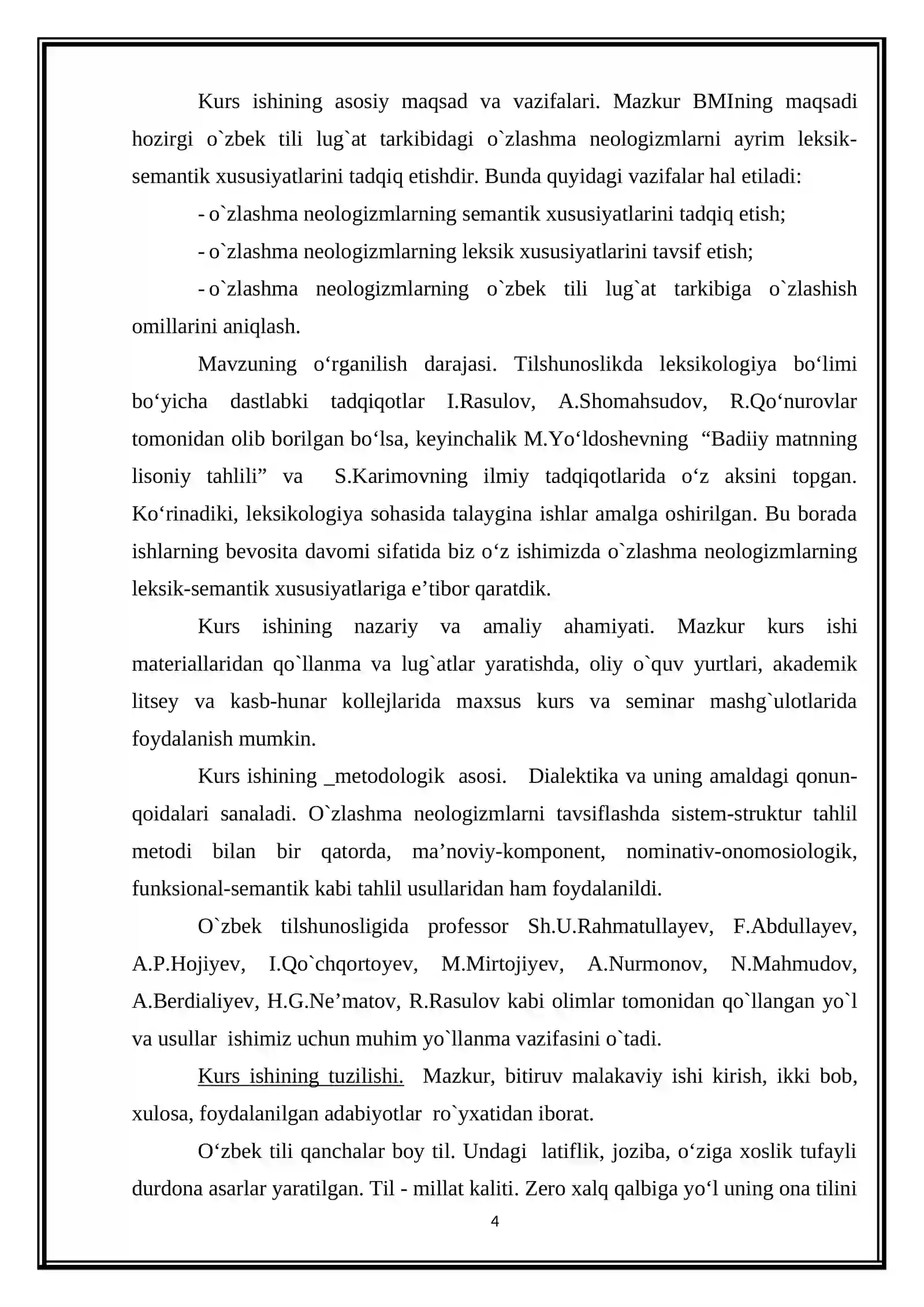 Kurs ishining asosiy maqsad va vazifalari. Mazkur BMIning maqsadi hozirgi o`zbek tili lug`at tarkibidagi o`zlashma neologizmlarni ayrim leksik-semantik xususiyatlarini tadqiq etishdir. Bunda quyidagi vazifalar hal etiladi:

- o`zlashma neologizmlarning semantik xususiyatlarini tadqiq etish;

- o`zlashma neologizmlarning leksik xususiyatlarini tavsif etish;

- o`zlashma neologizmlarning o`zbek tili lug`at tarkibiga o`zlashish omillarini aniqlash.

Mavzuning o'rganilish darajasi. Tilshunoslikda leksikologiya bo'limi bo'yicha dastlabki tadqiqotlar I.Rasulov, A.Shomahsudov, R.Qo'nurovlar tomonidan olib borilgan bo'lsa, keyinchalik M.Yo'ldoshevning "Badiiy matnning lisoniy tahlili" va S.Karimovning ilmiy tadqiqotlarida o'z aksini topgan. Ko'rinadiki, leksikologiya sohasida talaygina ishlar amalga oshirilgan. Bu borada ishlarning bevosita davomi sifatida biz o'z ishimizda o`zlashma neologizmlarning leksik-semantik xususiyatlariga e'tibor qaratdik.

Kurs ishining nazariy va amaliy ahamiyati. Mazkur kurs ishi materiallaridan qo`llanma va lug`atlar yaratishda, oliy o`quv yurtlari, akademik litsey va kasb-hunar kollejlarida maxsus kurs va seminar mashg`ulotlarida foydalanish mumkin.

Kurs ishining _metodologik asosi. Dialektika va uning amaldagi qonun-qoidalari sanaladi. O`zlashma neologizmlarni tavsiflashda sistem-struktur tahlil metodi bilan bir qatorda, ma'noviy-komponent, nominativ-onomosiologik, funksional-semantik kabi tahlil usullaridan ham foydalanildi.

O`zbek tilshunosligida professor Sh.U.Rahmatullayev, F.Abdullayev, A.P.Hojiyev, I.Qo`chqortoyev, M.Mirtojiyev, A.Nurmonov, N.Mahmudov, A.Berdialiyev, H.G.Ne'matov, R.Rasulov kabi olimlar tomonidan qo`llangan yo`l va usullar ishimiz uchun muhim yo`llanma vazifasini o`tadi.

Kurs ishining tuzilishi. Mazkur, bitiruv malakaviy ishi kirish, ikki bob, xulosa, foydalanilgan adabiyotlar ro`yxatidan iborat.

O'zbek tili qanchalar boy til. Undagi latiflik, joziba, o'ziga xoslik tufayli durdona asarlar yaratilgan. Til - millat kaliti. Zero xalq qalbiga yo'l uning ona tilini

4